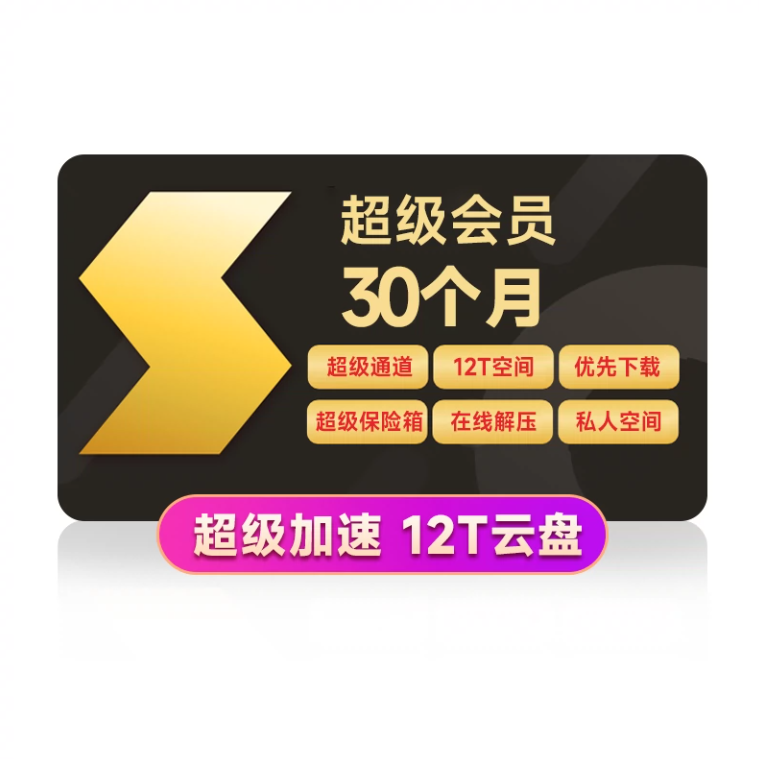 超级会员
30个月

超级通道 12T空间 优先下载
超级保险箱 在线解压 私人空间

超级加速 12T云盘